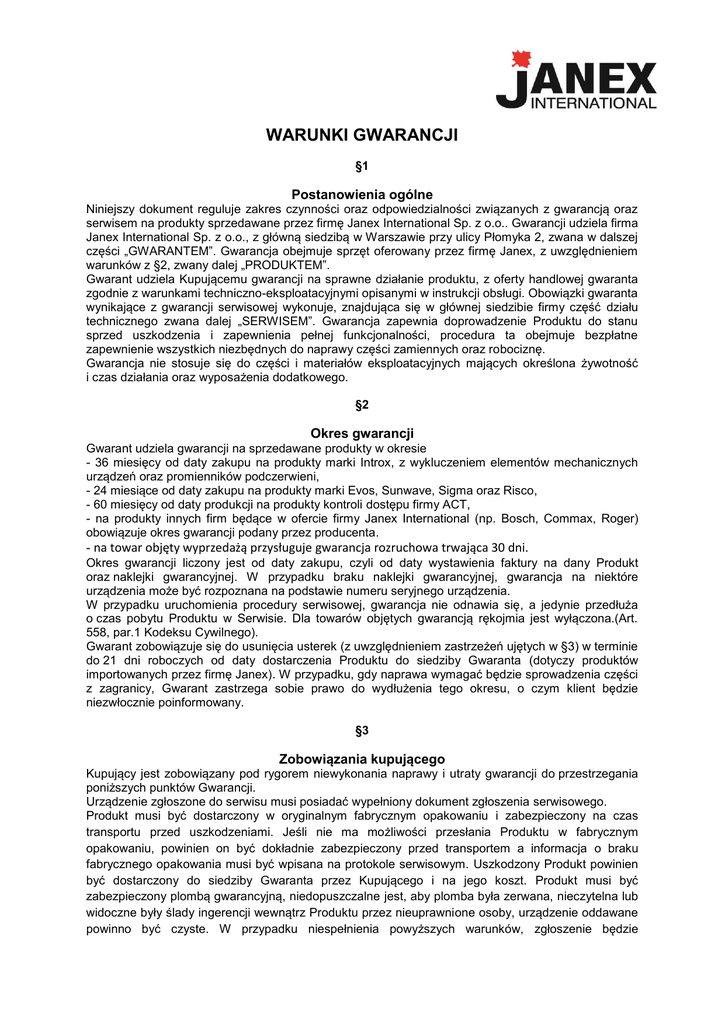 JANEX INTERNATIONAL

WARUNKI GWARANCJI

§1

Postanowienia ogólne

Niniejszy dokument reguluje zakres czynności oraz odpowiedzialności związanych z gwarancją oraz serwisem na produkty sprzedawane przez firmę Janex International Sp. z o.o.. Gwarancji udziela firma Janex International Sp. z o.o., z główną siedzibą w Warszawie przy ulicy Płomyka 2, zwana w dalszej części „GWARANTEM". Gwarancja obejmuje sprzęt oferowany przez firmę Janex, z uwzględnieniem warunków z §2, zwany dalej „PRODUKTEM".
Gwarant udziela Kupującemu gwarancji na sprawne działanie produktu, z oferty handlowej gwaranta zgodnie z warunkami techniczno-eksploatacyjnymi opisanymi w instrukcji obsługi. Obowiązki gwaranta wynikające z gwarancji serwisowej wykonuje, znajdująca się w głównej siedzibie firmy część działu technicznego zwana dalej „SERWISEM". Gwarancja zapewnia doprowadzenie Produktu do stanu sprzed uszkodzenia i zapewnienia pełnej funkcjonalności, procedura ta obejmuje bezpłatne zapewnienie wszystkich niezbędnych do naprawy części zamiennych oraz robociznę.
Gwarancja nie stosuje się do części i materiałów eksploatacyjnych mających określona żywotność i czas działania oraz wyposażenia dodatkowego.

§2

Okres gwarancji

Gwarant udziela gwarancji na sprzedawane produkty w okresie
- 36 miesięcy od daty zakupu na produkty marki Introx, z wykluczeniem elementów mechanicznych urządzeń oraz promienników podczerwieni,
- 24 miesiące od daty zakupu na produkty marki Evos, Sunwave, Sigma oraz Risco,
- 60 miesięcy od daty produkcji na produkty kontroli dostępu firmy ACT,
- na produkty innych firm będące w ofercie firmy Janex International (np. Bosch, Commax, Roger) obowiązuje okres gwarancji podany przez producenta.
- na towar objęty wyprzedażą przysługuje gwarancja rozruchowa trwająca 30 dni.
Okres gwarancji liczony jest od daty zakupu, czyli od daty wystawienia faktury na dany Produkt oraz naklejki gwarancyjnej. W przypadku braku naklejki gwarancyjnej, gwarancja na niektóre urządzenia może być rozpoznana na podstawie numeru seryjnego urządzenia.
W przypadku uruchomienia procedury serwisowej, gwarancja nie odnawia się, a jedynie przedłuża o czas pobytu Produktu w Serwisie. Dla towarów objętych gwarancją rękojmia jest wyłączona.(Art. 558, par.1 Kodeksu Cywilnego).
Gwarant zobowiązuje się do usunięcia usterek (z uwzględnieniem zastrzeżeń ujętych w §3) w terminie do 21 dni roboczych od daty dostarczenia Produktu do siedziby Gwaranta (dotyczy produktów importowanych przez firmę Janex). W przypadku, gdy naprawa wymagać będzie sprowadzenia części z zagranicy, Gwarant zastrzega sobie prawo do wydłużenia tego okresu, o czym klient będzie niezwłocznie poinformowany.

§3

Zobowiązania kupującego

Kupujący jest zobowiązany pod rygorem niewykonania naprawy i utraty gwarancji do przestrzegania poniższych punktów Gwarancji.
Urządzenie zgłoszone do serwisu musi posiadać wypełniony dokument zgłoszenia serwisowego.
Produkt musi być dostarczony w oryginalnym fabrycznym opakowaniu i zabezpieczony na czas transportu przed uszkodzeniami. Jeśli nie ma możliwości przesłania Produktu w fabrycznym opakowaniu, powinien on być dokładnie zabezpieczony przed transportem a informacja o braku fabrycznego opakowania musi być wpisana na protokole serwisowym. Uszkodzony Produkt powinien być dostarczony do siedziby Gwaranta przez Kupującego i na jego koszt. Produkt musi być zabezpieczony plombą gwarancyjną, niedopuszczalne jest, aby plomba była zerwana, nieczytelna lub widoczne były ślady ingerencji wewnątrz Produktu przez nieuprawnione osoby, urządzenie oddawane powinno być czyste. W przypadku niespełnienia powyższych warunków, zgłoszenie będzie